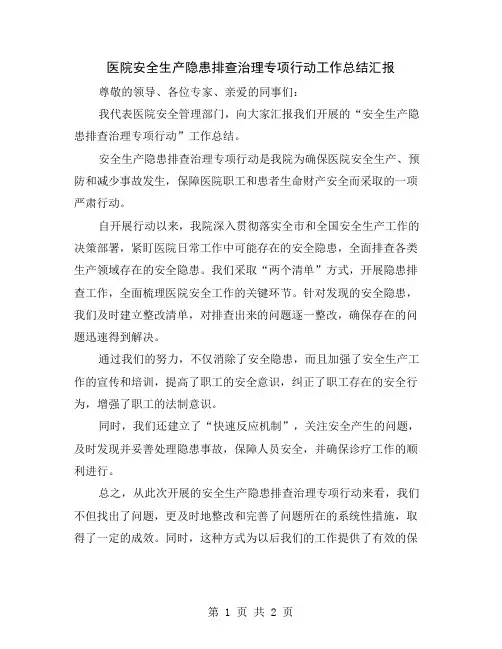 医院安全生产隐患排查治理专项行动工作总结汇报

尊敬的领导、各位专家、亲爱的同事们:

我代表医院安全管理部门，向大家汇报我们开展的“安全生产隐患排查治理专项行动”工作总结。

安全生产隐患排查治理专项行动是我院为确保医院安全生产、预防和减少事故发生，保障医院职工和患者生命财产安全而采取的一项严肃行动。

自开展行动以来，我院深入贯彻落实全市和全国安全生产工作的决策部署，紧盯医院日常工作中可能存在的安全隐患，全面排查各类生产领域存在的安全隐患。我们采取“两个清单”方式，开展隐患排查工作，全面梳理医院安全工作的关键环节。针对发现的安全隐患，我们及时建立整改清单，对排查出来的问题逐一整改，确保存在的问题迅速得到解决。

通过我们的努力，不仅消除了安全隐患，而且加强了安全生产工作的宣传和培训，提高了职工的安全意识，纠正了职工存在的安全行为，增强了职工的法制意识。

同时，我们还建立了“快速反应机制”，关注安全产生的问题，及时发现并妥善处理隐患事故，保障人员安全，并确保诊疗工作的顺利进行。

总之，从此次开展的安全生产隐患排查治理专项行动来看，我们不但找出了问题，更及时地整改和完善了问题所在的系统性措施，取得了一定的成效。同时，这种方式为以后我们的工作提供了有效的保

第 1 页 共 2 页